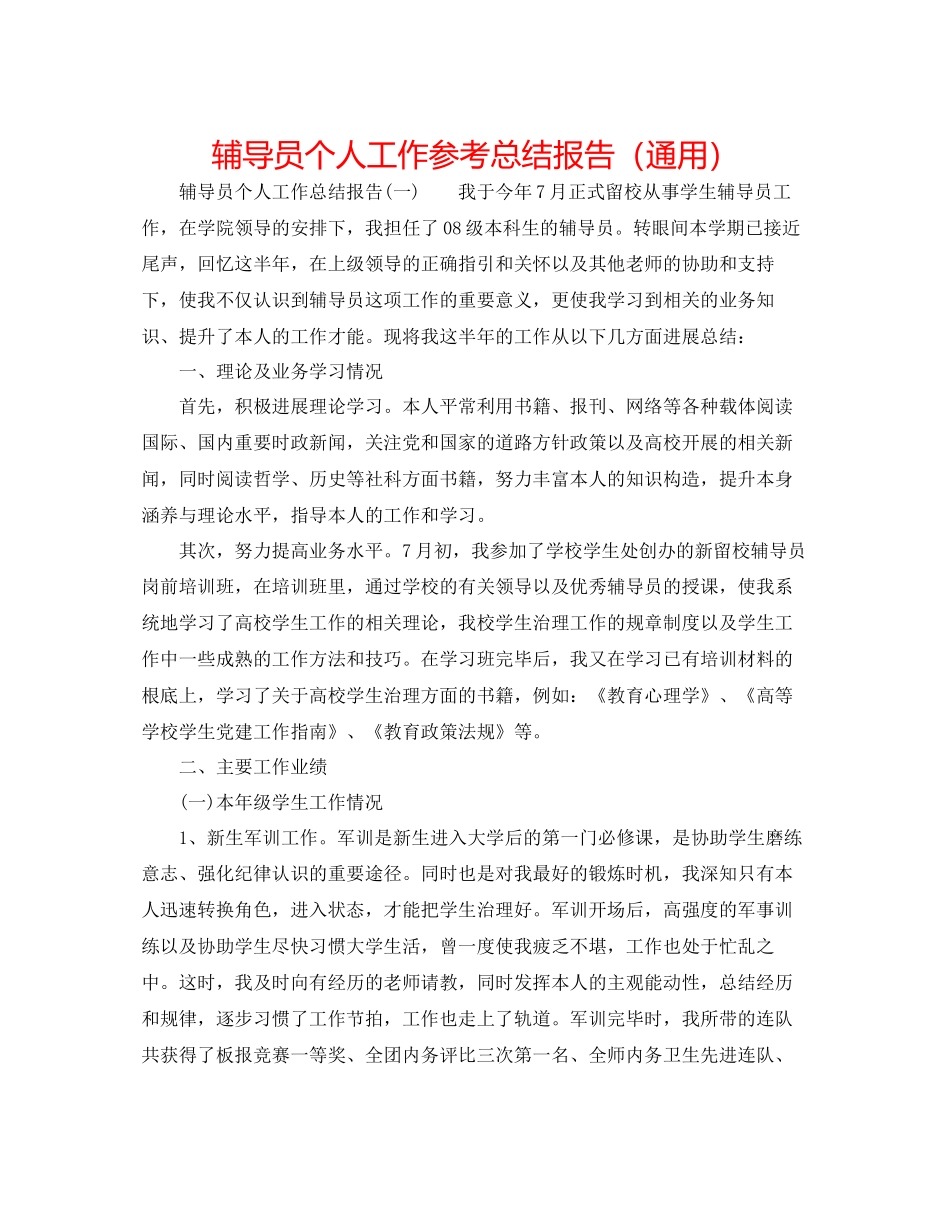 辅导员个人工作参考总结报告（通用）

辅导员个人工作总结报告(一)　　我于今年7月正式留校从事学生辅导员工作，在学院领导的安排下，我担任了08级本科生的辅导员。转眼间本学期已接近尾声，回忆这半年，在上级领导的正确指引和关怀以及其他老师的协助和支持下，使我不仅认识到辅导员这项工作的重要意义，更使我学习到相关的业务知识、提升了本人的工作才能。现将我这半年的工作从以下几方面进展总结：

一、理论及业务学习情况

首先，积极进展理论学习。本人平常利用书籍、报刊、网络等各种载体阅读国际、国内重要时政新闻，关注党和国家的道路方针政策以及高校开展的相关新闻，同时阅读哲学、历史等社科方面书籍，努力丰富本人的知识构造，提升本身涵养与理论水平，指导本人的工作和学习。

其次，努力提高业务水平。7月初，我参加了学校学生处创办的新留校辅导员岗前培训班，在培训班里，通过学校的有关领导以及优秀辅导员的授课，使我系统地学习了高校学生工作的相关理论，我校学生治理工作的规章制度以及学生工作中一些成熟的工作方法和技巧。在学习班完毕后，我又在学习已有培训材料的根底上，学习了关于高校学生治理方面的书籍，例如：《教育心理学》、《高等学校学生党建工作指南》、《教育政策法规》等。

二、主要工作业绩

(一)本年级学生工作情况

1、新生军训工作。军训是新生进入大学后的第一门必修课，是协助学生磨练意志、强化纪律认识的重要途径。同时也是对我最好的锻炼时机，我深知只有本人迅速转换角色，进入状态，才能把学生治理好。军训开场后，高强度的军事训练以及协助学生尽快习惯大学生活，曾一度使我疲乏不堪，工作也处于忙乱之中。这时，我及时向有经历的老师请教，同时发挥本人的主观能动性，总结经历和规律，逐步习惯了工作节拍，工作也走上了轨道。军训完毕时，我所带的连队共获得了板报竞赛一等奖、全团内务评比三次第一名、全师内务卫生先进连队、